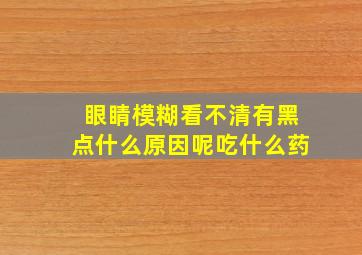 眼睛模糊看不清有黑点什么原因呢吃什么药